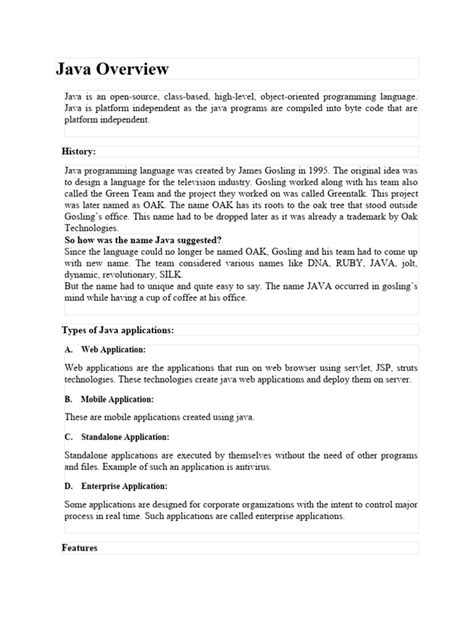 Java Overview

Java is an open-source, class-based, high-level, object-oriented programming language. Java is platform independent as the java programs are compiled into byte code that are platform independent.

History:

Java programming language was created by James Gosling in 1995. The original idea was to design a language for the television industry. Gosling worked along with his team also called the Green Team and the project they worked on was called Greentalk. This project was later named as OAK. The name OAK has its roots to the oak tree that stood outside Gosling's office. This name had to be dropped later as it was already a trademark by Oak Technologies.
So how was the name Java suggested?
Since the language could no longer be named OAK, Gosling and his team had to come up with new name. The team considered various names like DNA, RUBY, JAVA, jolt, dynamic, revolutionary, SILK.
But the name had to unique and quite easy to say. The name JAVA occurred in gosling's mind while having a cup of coffee at his office.

Types of Java applications:

A. Web Application:

Web applications are the applications that run on web browser using servlet, JSP, struts technologies. These technologies create java web applications and deploy them on server.

B. Mobile Application:

These are mobile applications created using java.

C. Standalone Application:

Standalone applications are executed by themselves without the need of other programs and files. Example of such an application is antivirus.

D. Enterprise Application:

Some applications are designed for corporate organizations with the intent to control major process in real time. Such applications are called enterprise applications.

Features